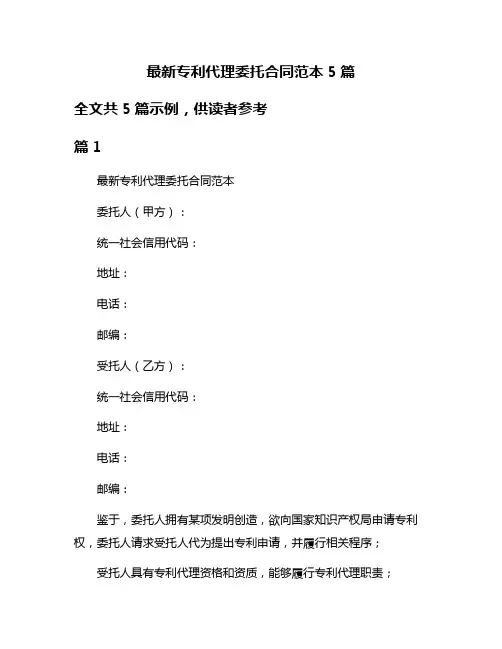 最新专利代理委托合同范本 5 篇

全文共 5 篇示例，供读者参考

篇 1

最新专利代理委托合同范本

委托人（甲方）：

统一社会信用代码：

地址：

电话：

邮编：

受托人（乙方）：

统一社会信用代码：

地址：

电话：

邮编：

鉴于，委托人拥有某项发明创造，欲向国家知识产权局申请专利权，委托人请求受托人代为提出专利申请，并履行相关程序；

受托人具有专利代理资格和资质，能够履行专利代理职责；